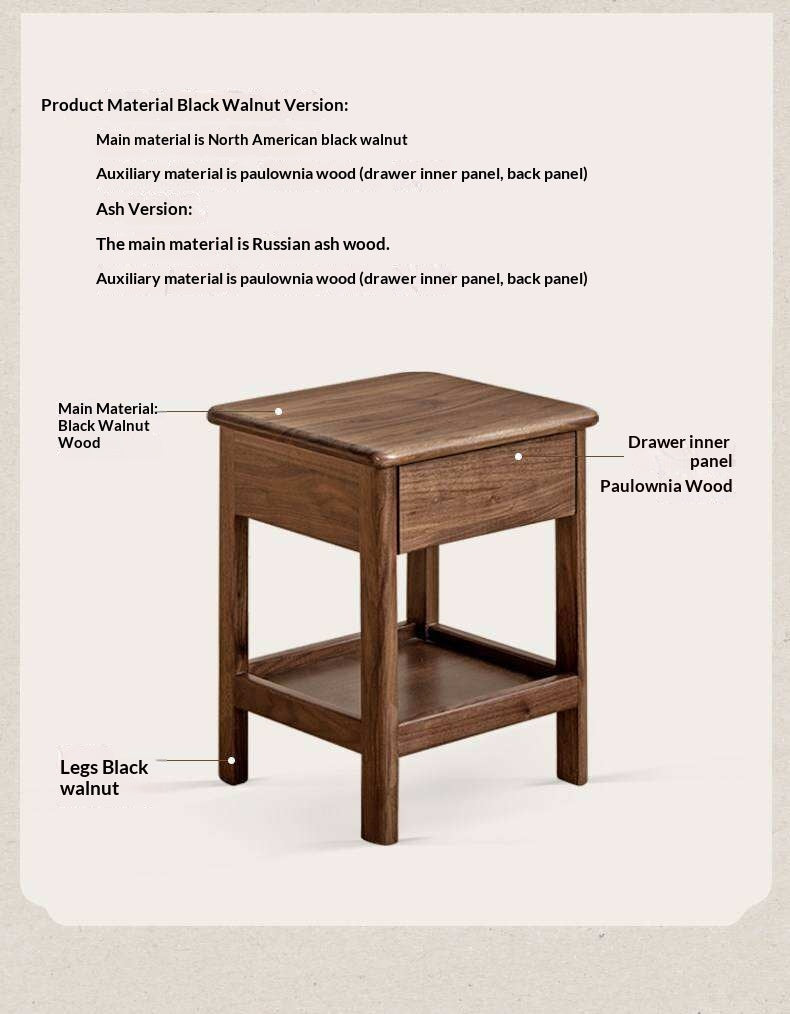 Product Material Black Walnut Version:

Main material is North American black walnut

Auxiliary material is paulownia wood (drawer inner panel, back panel)

Ash Version:

The main material is Russian ash wood.

Auxiliary material is paulownia wood (drawer inner panel, back panel)

Main Material: Black Walnut Wood

Drawer inner panel
Paulownia Wood

Legs Black walnut